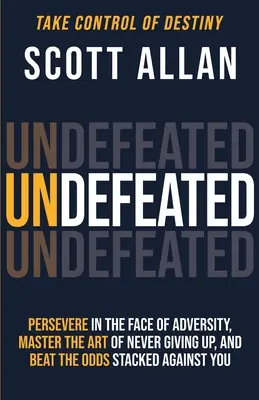 TAKE CONTROL OF DESTINY

SCOTT ALLAN

UNDEFEATED
UNDEFEATED
UNDEFEATED

PERSEVERE IN THE FACE OF ADVERSITY, MASTER THE ART OF NEVER GIVING UP, AND BEAT THE ODDS STACKED AGAINST YOU